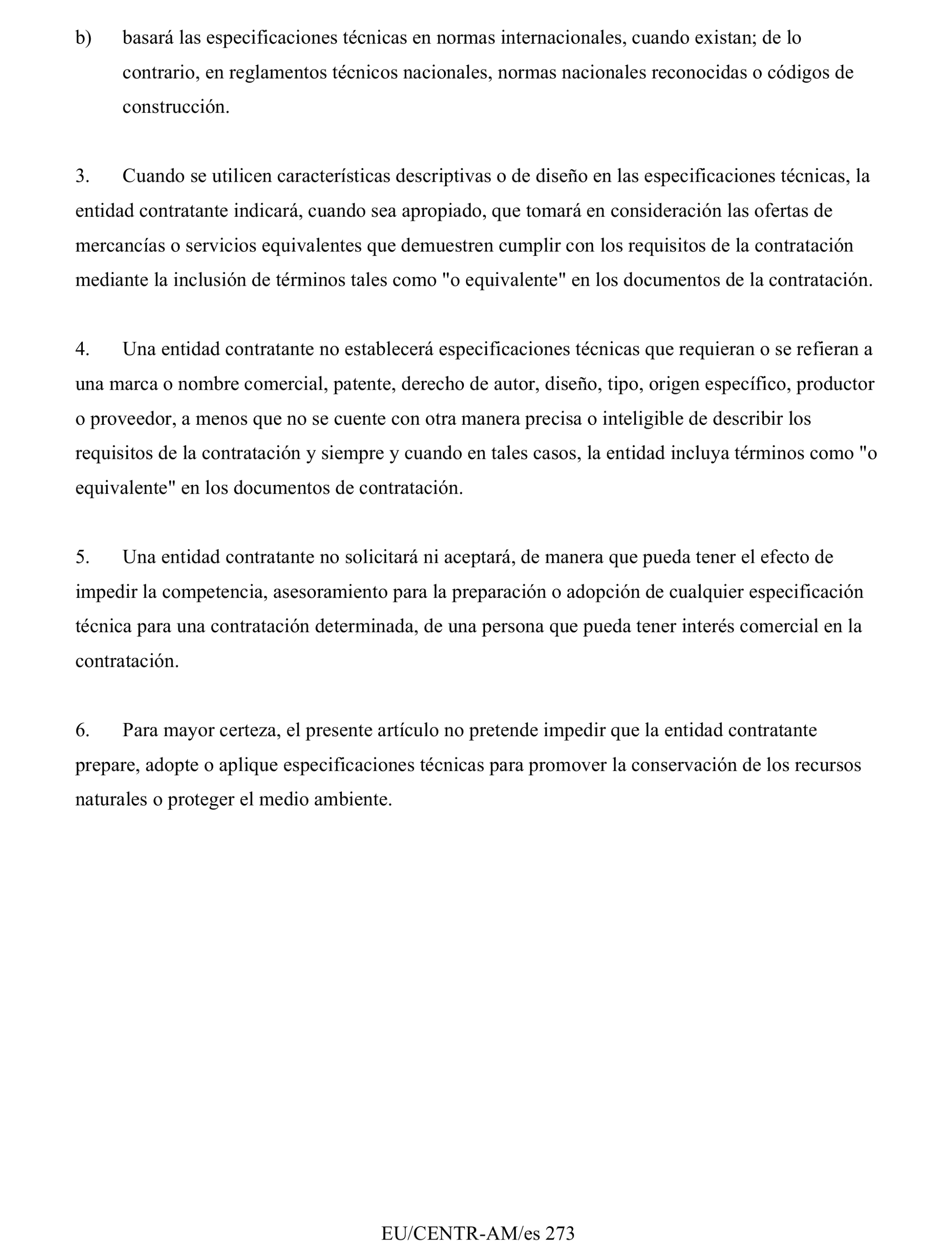 b) basará las especificaciones técnicas en normas internacionales, cuando existan; de lo contrario, en reglamentos técnicos nacionales, normas nacionales reconocidas o códigos de construcción.

3. Cuando se utilicen características descriptivas o de diseño en las especificaciones técnicas, la entidad contratante indicará, cuando sea apropiado, que tomará en consideración las ofertas de mercancías o servicios equivalentes que demuestren cumplir con los requisitos de la contratación mediante la inclusión de términos tales como "o equivalente" en los documentos de la contratación.

4. Una entidad contratante no establecerá especificaciones técnicas que requieran o se refieran a una marca o nombre comercial, patente, derecho de autor, diseño, tipo, origen específico, productor o proveedor, a menos que no se cuente con otra manera precisa o inteligible de describir los requisitos de la contratación y siempre y cuando en tales casos, la entidad incluya términos como "o equivalente" en los documentos de contratación.

5. Una entidad contratante no solicitará ni aceptará, de manera que pueda tener el efecto de impedir la competencia, asesoramiento para la preparación o adopción de cualquier especificación técnica para una contratación determinada, de una persona que pueda tener interés comercial en la contratación.

6. Para mayor certeza, el presente artículo no pretende impedir que la entidad contratante prepare, adopte o aplique especificaciones técnicas para promover la conservación de los recursos naturales o proteger el medio ambiente.

EU/CENTR-AM/es 273